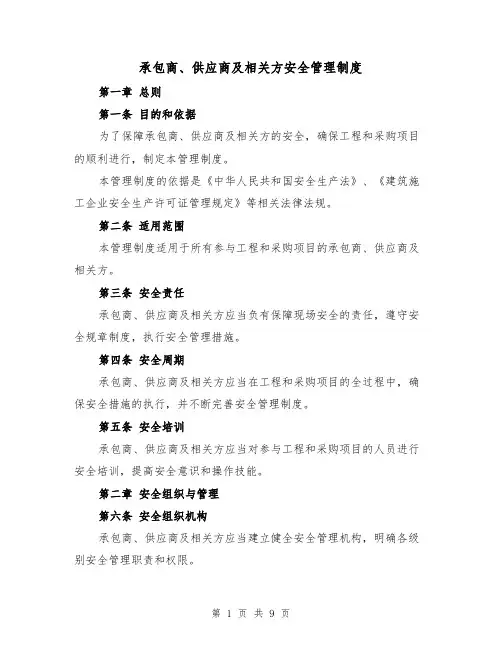 承包商、供应商及相关方安全管理制度

第一章 总则

第一条 目的和依据

为了保障承包商、供应商及相关方的安全，确保工程和采购项目的顺利进行，制定本管理制度。

本管理制度的依据是《中华人民共和国安全生产法》、《建筑施工企业安全生产许可证管理规定》等相关法律法规。

第二条 适用范围

本管理制度适用于所有参与工程和采购项目的承包商、供应商及相关方。

第三条 安全责任

承包商、供应商及相关方应当负有保障现场安全的责任，遵守安全规章制度，执行安全管理措施。

第四条 安全周期

承包商、供应商及相关方应当在工程和采购项目的全过程中，确保安全措施的执行，并不断完善安全管理制度。

第五条 安全培训

承包商、供应商及相关方应当对参与工程和采购项目的人员进行安全培训，提高安全意识和操作技能。

第二章 安全组织与管理

第六条 安全组织机构

承包商、供应商及相关方应当建立健全安全管理机构，明确各级别安全管理职责和权限。

第 1 页 共 9 页